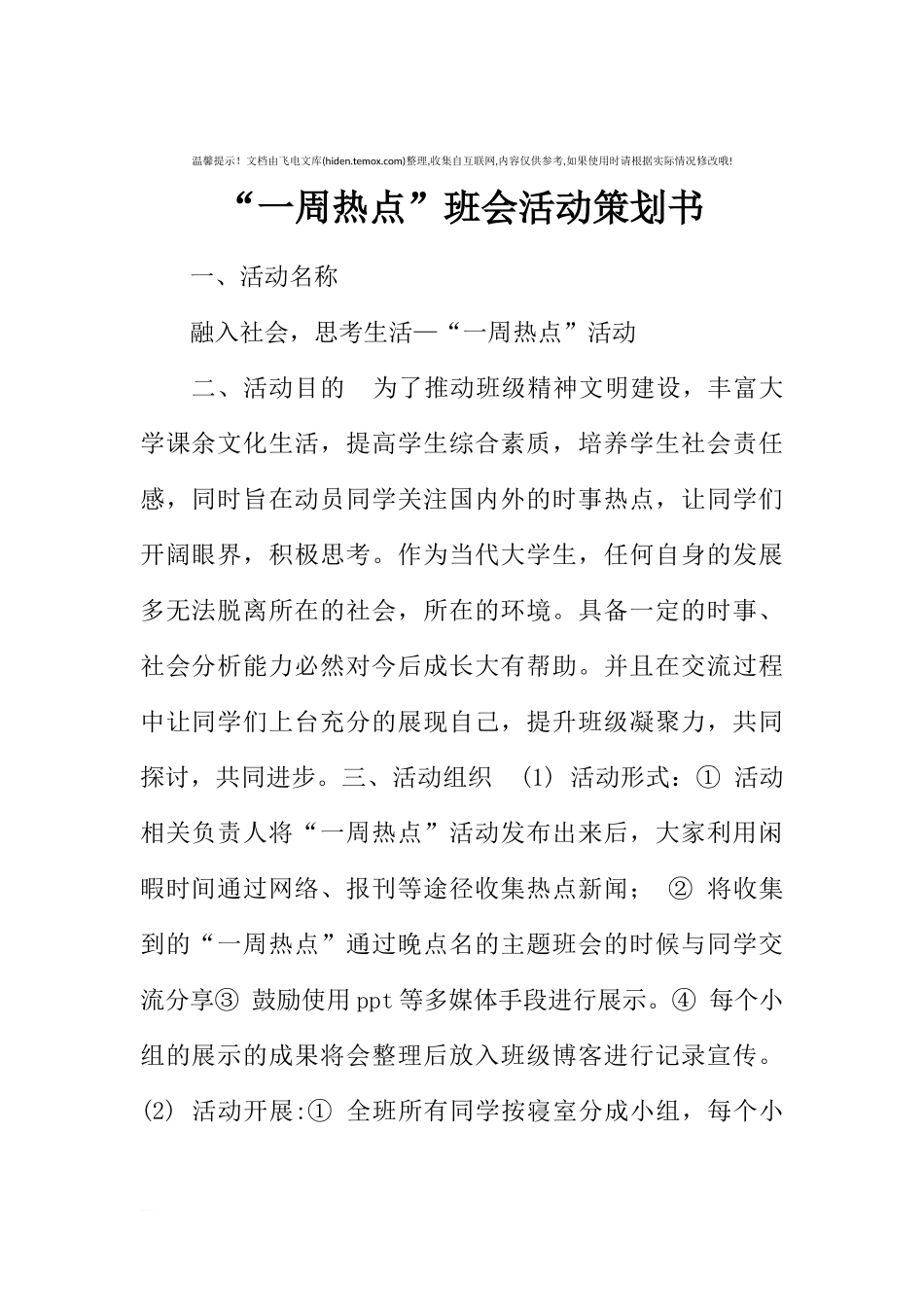 温馨提示！文档由飞电文库(hiden.temox.com)整理,收集自互联网,内容仅供参考,如果使用时请根据实际情况修改哦!

“一周热点”班会活动策划书

一、活动名称

融入社会，思考生活—“一周热点”活动

二、活动目的　为了推动班级精神文明建设，丰富大学课余文化生活，提高学生综合素质，培养学生社会责任感，同时旨在动员同学关注国内外的时事热点，让同学们开阔眼界，积极思考。作为当代大学生，任何自身的发展多无法脱离所在的社会，所在的环境。具备一定的时事、社会分析能力必然对今后成长大有帮助。并且在交流过程中让同学们上台充分的展现自己，提升班级凝聚力，共同探讨，共同进步。三、活动组织　(1) 活动形式：① 活动相关负责人将“一周热点”活动发布出来后，大家利用闲暇时间通过网络、报刊等途径收集热点新闻；　② 将收集到的“一周热点”通过晚点名的主题班会的时候与同学交流分享③ 鼓励使用ppt等多媒体手段进行展示。④ 每个小组的展示的成果将会整理后放入班级博客进行记录宣传。(2) 活动开展:① 全班所有同学按寝室分成小组，每个小